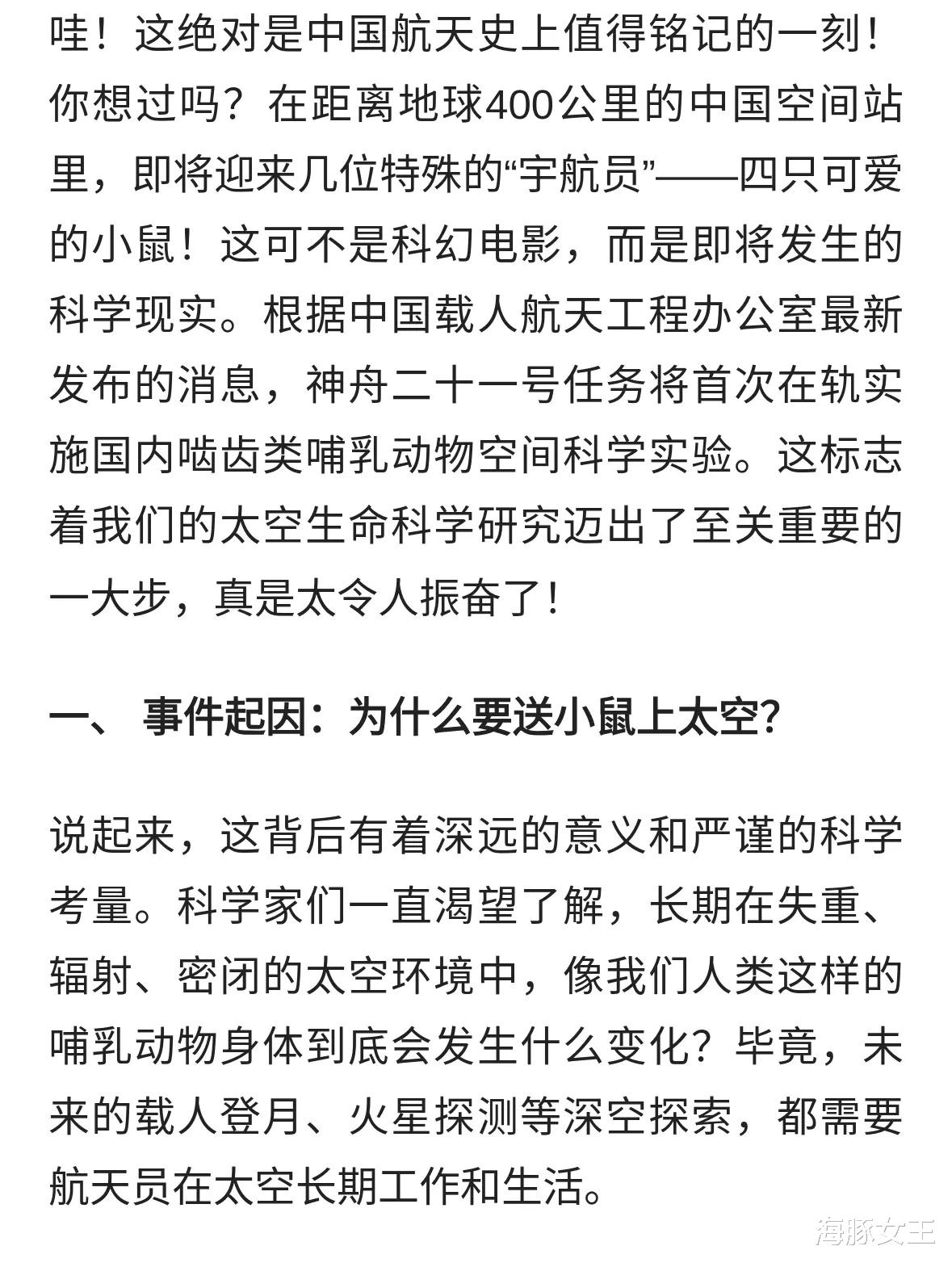 哇！这绝对是中国航天史上值得铭记的一刻！你想过吗？在距离地球400公里的中国空间站里，即将迎来几位特殊的“宇航员”——四只可爱的小鼠！这可不是科幻电影，而是即将发生的科学现实。根据中国载人航天工程办公室最新发布的消息，神舟二十一号任务将首次在轨实施国内啮齿类哺乳动物空间科学实验。这标志着我们的太空生命科学研究迈出了至关重要的一大步，真是太令人振奋了！

一、 事件起因：为什么要送小鼠上太空?

说起来，这背后有着深远的意义和严谨的科学考量。科学家们一直渴望了解，长期在失重、辐射、密闭的太空环境中，像我们人类这样的哺乳动物身体到底会发生什么变化？毕竟，未来的载人登月、火星探测等深空探索，都需要航天员在太空长期工作和生活。

海豚女王